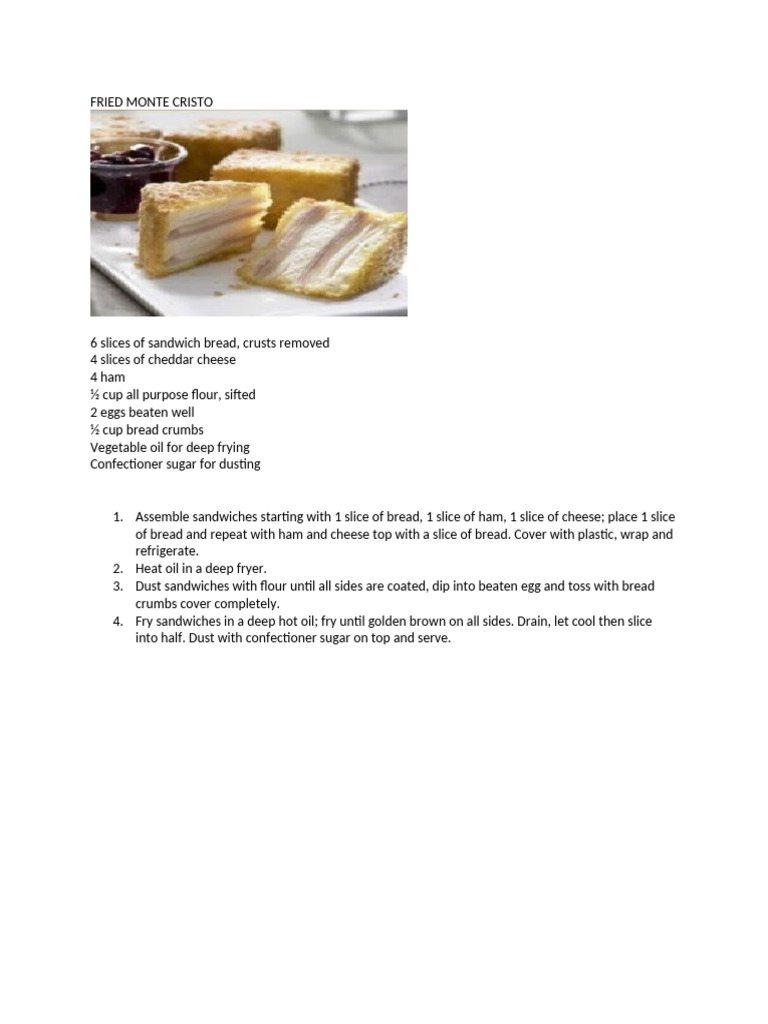 FRIED MONTE CRISTO

6 slices of sandwich bread, crusts removed
4 slices of cheddar cheese
4 ham
½ cup all purpose flour, sifted
2 eggs beaten well
½ cup bread crumbs
Vegetable oil for deep frying
Confectioner sugar for dusting

1. Assemble sandwiches starting with 1 slice of bread, 1 slice of ham, 1 slice of cheese; place 1 slice of bread and repeat with ham and cheese top with a slice of bread. Cover with plastic, wrap and refrigerate.
2. Heat oil in a deep fryer.
3. Dust sandwiches with flour until all sides are coated, dip into beaten egg and toss with bread crumbs cover completely.
4. Fry sandwiches in a deep hot oil; fry until golden brown on all sides. Drain, let cool then slice into half. Dust with confectioner sugar on top and serve.